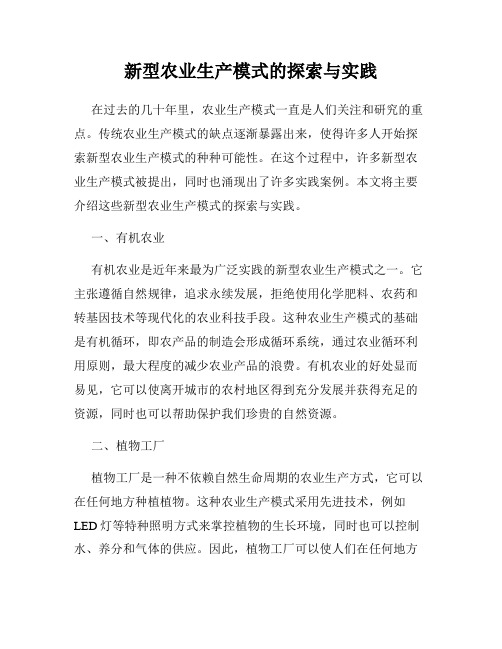 新型农业生产模式的探索与实践

在过去的几十年里，农业生产模式一直是人们关注和研究的重点。传统农业生产模式的缺点逐渐暴露出来，使得许多人开始探索新型农业生产模式的种种可能性。在这个过程中，许多新型农业生产模式被提出，同时也涌现出了许多实践案例。本文将主要介绍这些新型农业生产模式的探索与实践。

一、有机农业

有机农业是近年来最为广泛实践的新型农业生产模式之一。它主张遵循自然规律，追求永续发展，拒绝使用化学肥料、农药和转基因技术等现代化的农业科技手段。这种农业生产模式的基础是有机循环，即农产品的制造会形成循环系统，通过农业循环利用原则，最大程度的减少农业产品的浪费。有机农业的好处显而易见，它可以使离开城市的农村地区得到充分发展并获得充足的资源，同时也可以帮助保护我们珍贵的自然资源。

二、植物工厂

植物工厂是一种不依赖自然生命周期的农业生产方式，它可以在任何地方种植植物。这种农业生产模式采用先进技术，例如LED灯等特种照明方式来掌控植物的生长环境，同时也可以控制水、养分和气体的供应。因此，植物工厂可以使人们在任何地方